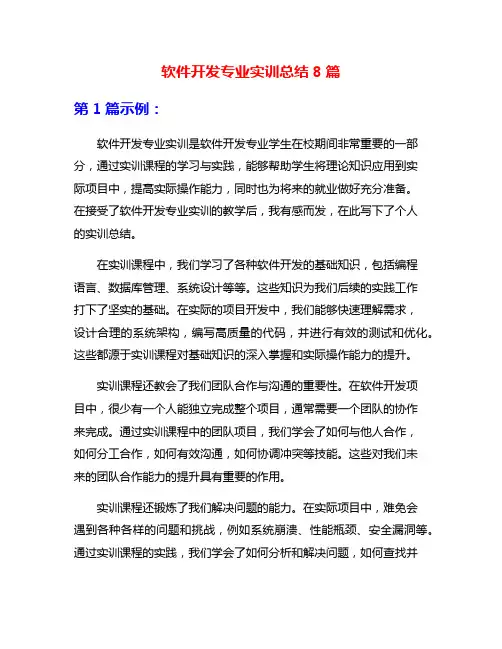 软件开发专业实训总结 8 篇

第 1 篇示例：

软件开发专业实训是软件开发专业学生在校期间非常重要的一部分，通过实训课程的学习与实践，能够帮助学生将理论知识应用到实际项目中，提高实际操作能力，同时也为将来的就业做好充分准备。在接受了软件开发专业实训的教学后，我有感而发，在此写下了个人的实训总结。

在实训课程中，我们学习了各种软件开发的基础知识，包括编程语言、数据库管理、系统设计等等。这些知识为我们后续的实践工作打下了坚实的基础。在实际的项目开发中，我们能够快速理解需求，设计合理的系统架构，编写高质量的代码，并进行有效的测试和优化。这些都源于实训课程对基础知识的深入掌握和实际操作能力的提升。

实训课程还教会了我们团队合作与沟通的重要性。在软件开发项目中，很少有一个人能独立完成整个项目，通常需要一个团队的协作来完成。通过实训课程中的团队项目，我们学会了如何与他人合作，如何分工合作，如何有效沟通，如何协调冲突等技能。这些对我们未来的团队合作能力的提升具有重要的作用。

实训课程还锻炼了我们解决问题的能力。在实际项目中，难免会遇到各种各样的问题和挑战，例如系统崩溃、性能瓶颈、安全漏洞等。通过实训课程的实践，我们学会了如何分析和解决问题，如何查找并